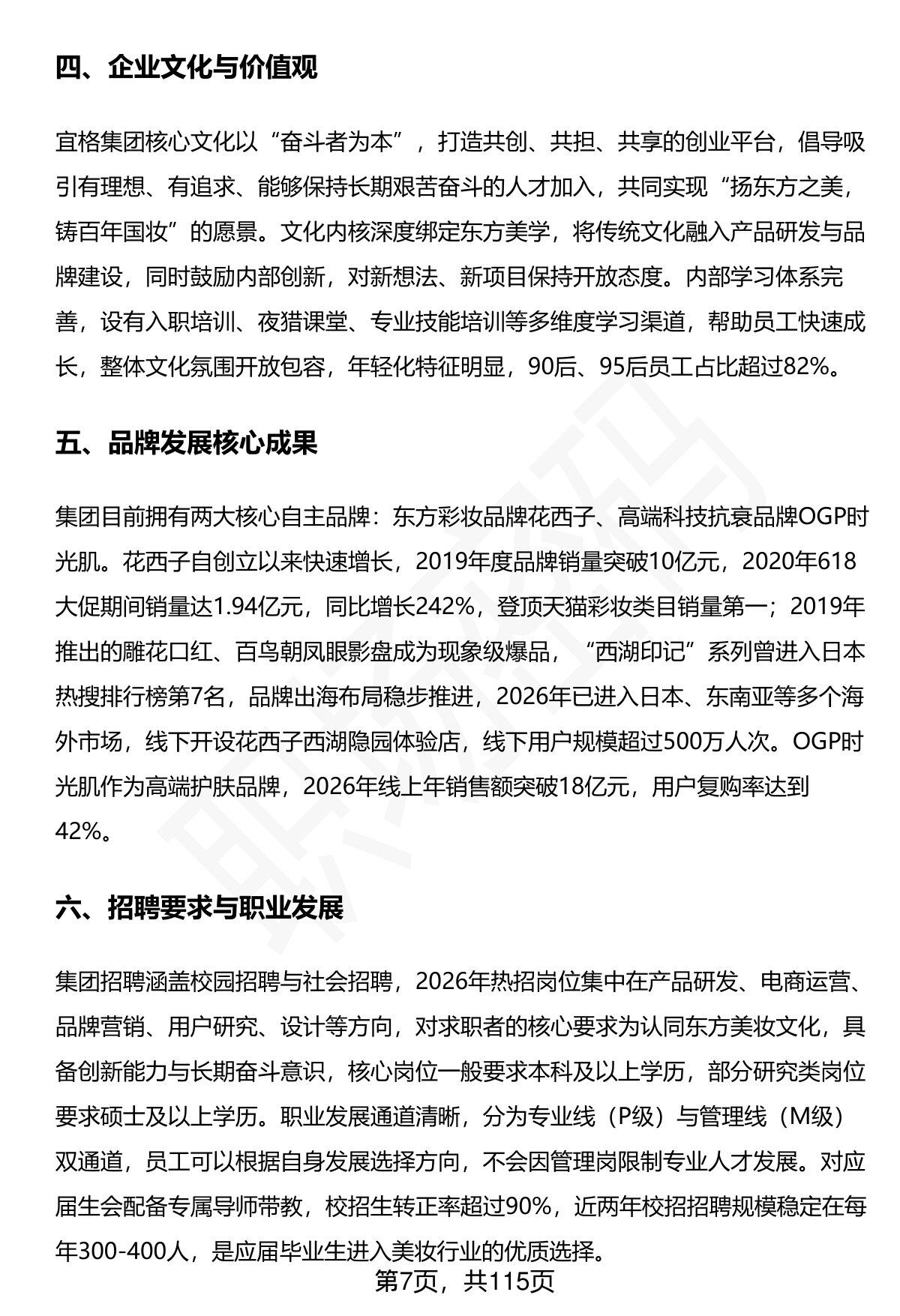 四、企业文化与价值观

宜格集团核心文化以“奋斗者为本”，打造共创、共担、共享的创业平台，倡导吸引有理想、有追求、能够保持长期艰苦奋斗的人才加入，共同实现“扬东方之美，铸百年国妆”的愿景。文化内核深度绑定东方美学，将传统文化融入产品研发与品牌建设，同时鼓励内部创新，对新想法、新项目保持开放态度。内部学习体系完善，设有入职培训、夜猎课堂、专业技能培训等多维度学习渠道，帮助员工快速成长，整体文化氛围开放包容，年轻化特征明显，90后、95后员工占比超过82%。

五、品牌发展核心成果

集团目前拥有两大核心自主品牌：东方彩妆品牌花西子、高端科技抗衰品牌OGP时光肌。花西子自创立以来快速增长，2019年度品牌销量突破10亿元，2020年618大促期间销量达1.94亿元，同比增长242%，登顶天猫彩妆类目销量第一；2019年推出的雕花口红、百鸟朝凤眼影盘成为现象级爆品，“西湖印记”系列曾进入日本热搜排行榜第7名，品牌出海布局稳步推进，2026年已进入日本、东南亚等多个海外市场，线下开设花西子西湖隐园体验店，线下用户规模超过500万人次。OGP时光肌作为高端护肤品牌，2026年线上年销售额突破18亿元，用户复购率达到42%。

六、招聘要求与职业发展

集团招聘涵盖校园招聘与社会招聘，2026年热招岗位集中在产品研发、电商运营、品牌营销、用户研究、设计等方向，对求职者的核心要求为认同东方美妆文化，具备创新能力与长期奋斗意识，核心岗位一般要求本科及以上学历，部分研究类岗位要求硕士及以上学历。职业发展通道清晰，分为专业线（P级）与管理线（M级）双通道，员工可以根据自身发展选择方向，不会因管理岗限制专业人才发展。对应届生会配备专属导师带教，校招生转正率超过90%，近两年校招招聘规模稳定在每年300-400人，是应届毕业生进入美妆行业的优质选择。

第7页，共115页